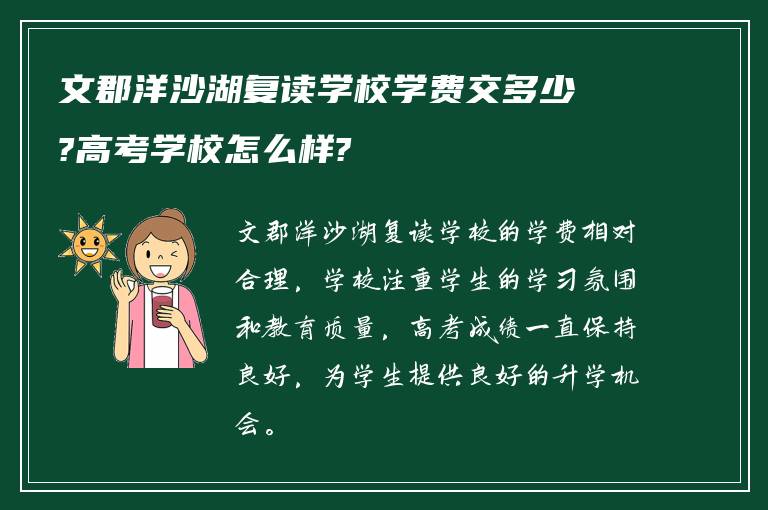 文郡洋沙湖复读学校学费交多少?高考学校怎么样?

文郡洋沙湖复读学校的学费相对合理，学校注重学生的学习氛围和教育质量，高考成绩一直保持良好，为学生提供良好的升学机会。